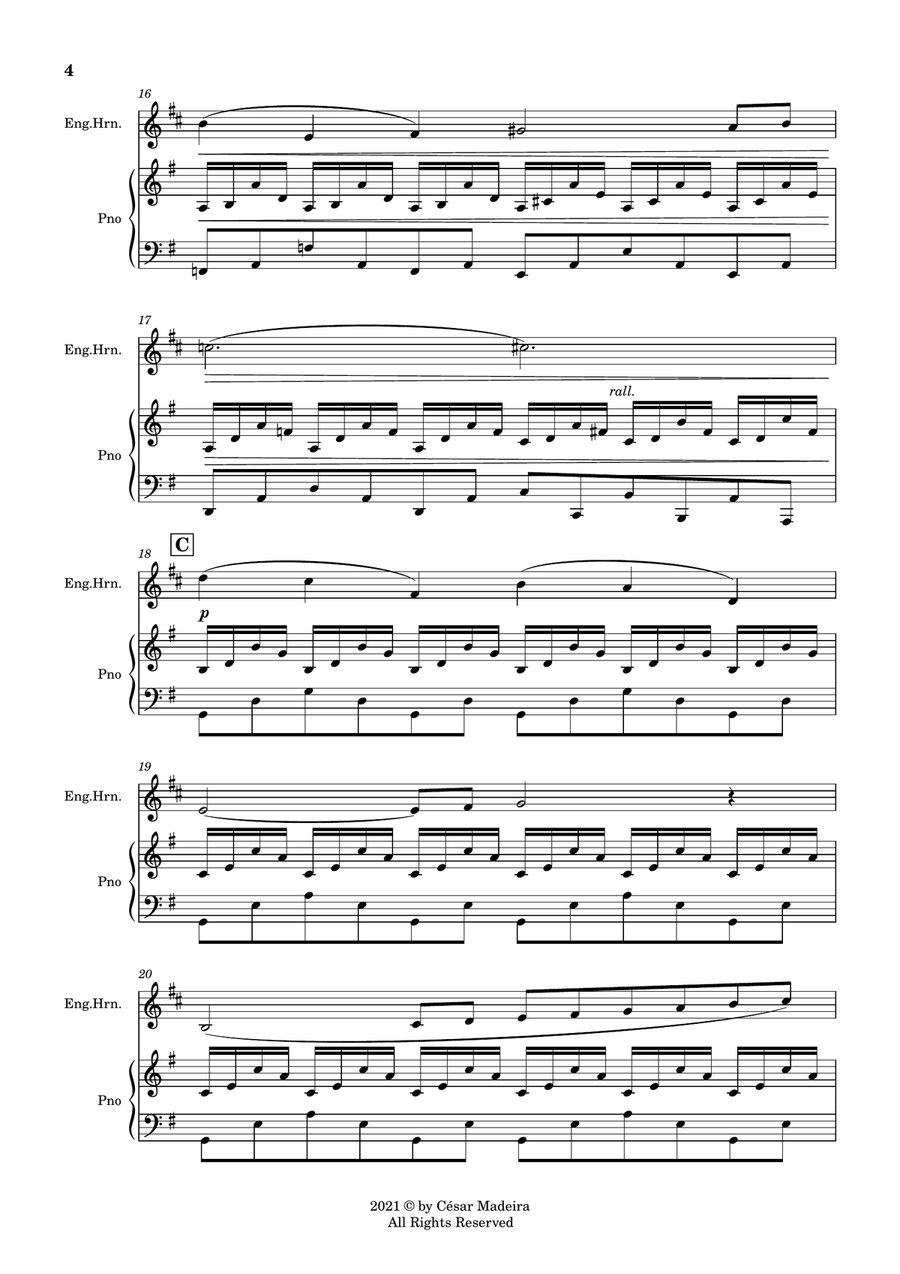 4

16

Eng.Hrn.

Pno

17

Eng.Hrn.

rall.

Pno

18 C

Eng.Hrn.

p

Pno

19

Eng.Hrn.

Pno

20

Eng.Hrn.

Pno

2021 © by César Madeira
All Rights Reserved